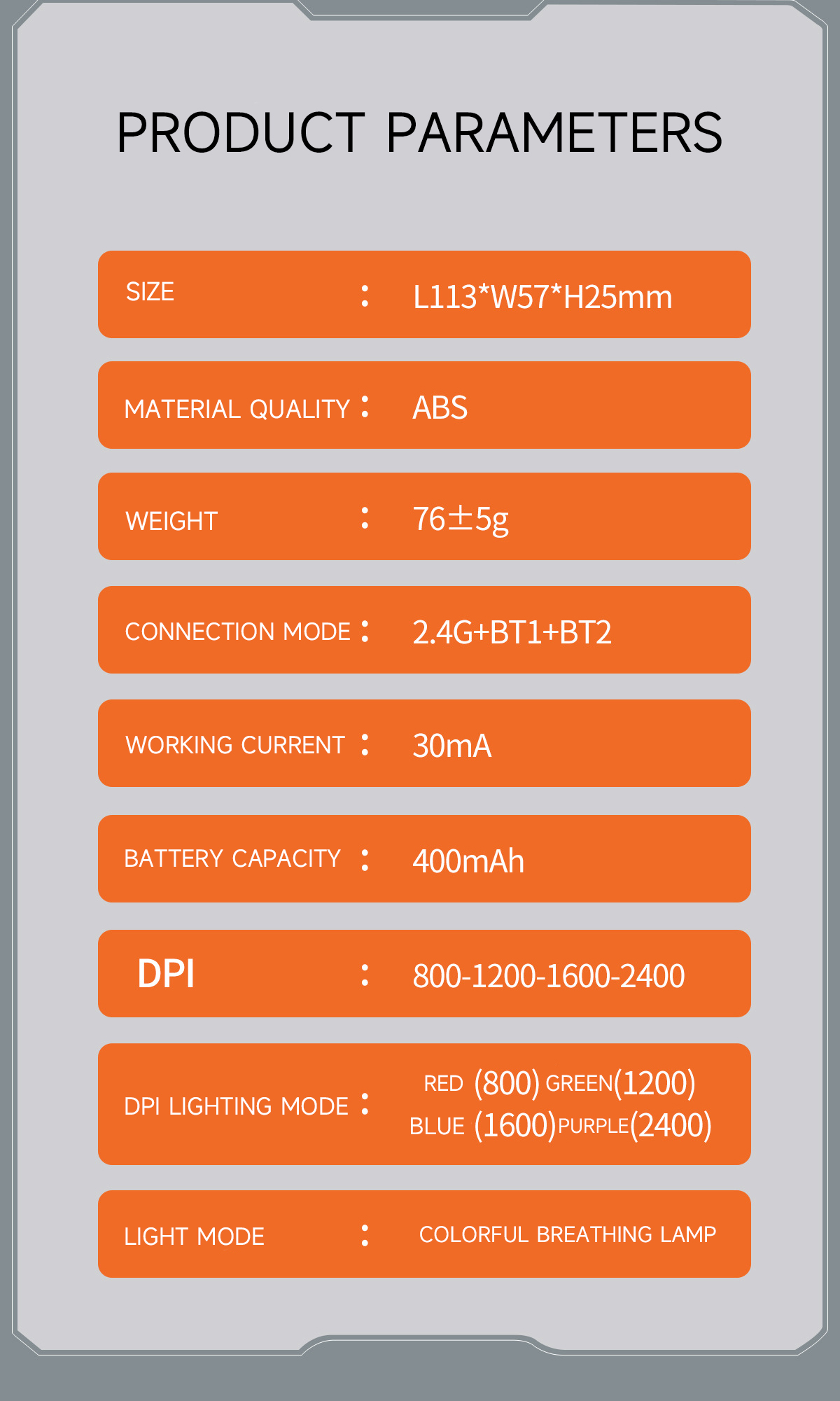 PRODUCT PARAMETERS

SIZE : L113*W57*H25mm

MATERIAL QUALITY : ABS

WEIGHT : 76±5g

CONNECTION MODE : 2.4G+BT1+BT2

WORKING CURRENT : 30mA

BATTERY CAPACITY : 400mAh

DPI : 800-1200-1600-2400

DPI LIGHTING MODE : RED (800) GREEN(1200) BLUE (1600)PURPLE(2400)

LIGHT MODE : COLORFUL BREATHING LAMP